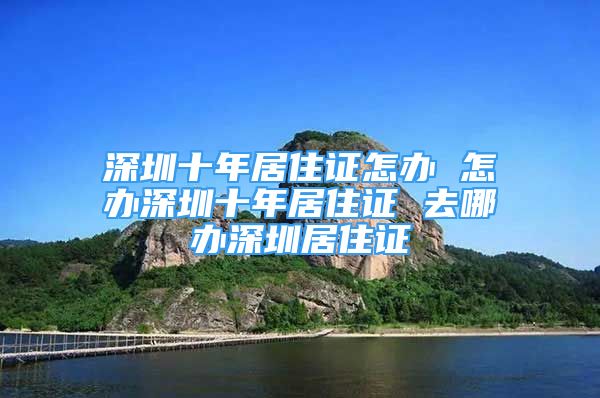 深圳十年居住证怎办 怎办深圳十年居住证 去哪办深圳居住证